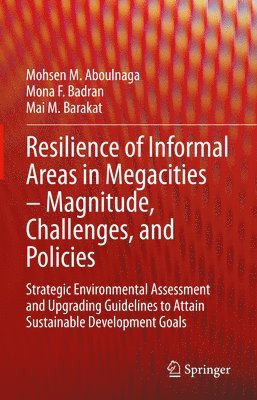 Mohsen M. Aboulnaga
Mona F. Badran
Mai M. Barakat

Resilience of Informal Areas in Megacities – Magnitude, Challenges, and Policies

Strategic Environmental Assessment and Upgrading Guidelines to Attain Sustainable Development Goals

Springer